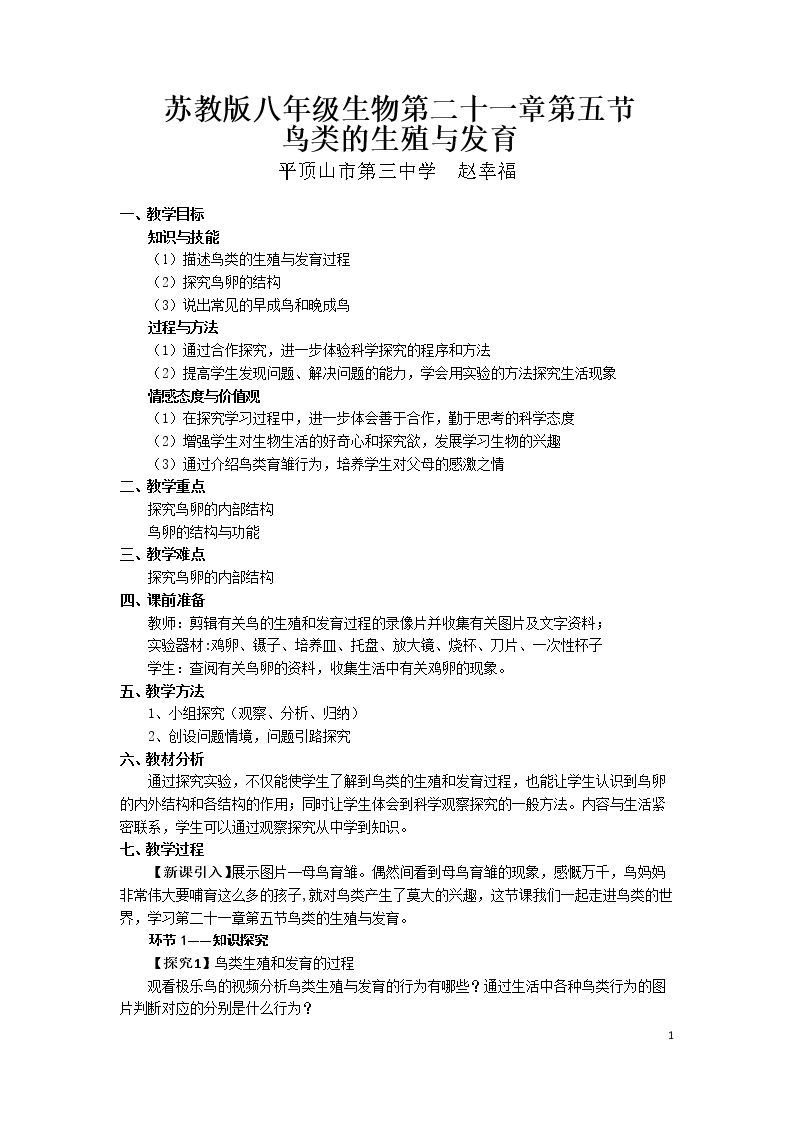 苏教版八年级生物第二十一章第五节
鸟类的生殖与发育
平顶山市第三中学 赵幸福

一、教学目标

知识与技能

（1）描述鸟类的生殖与发育过程

（2）探究鸟卵的结构

（3）说出常见的早成鸟和晚成鸟

过程与方法

（1）通过合作探究，进一步体验科学探究的程序和方法

（2）提高学生发现问题、解决问题的能力，学会用实验的方法探究生活现象

情感态度与价值观

（1）在探究学习过程中，进一步体会善于合作，勤于思考的科学态度

（2）增强学生对生物生活的好奇心和探究欲，发展学习生物的兴趣

（3）通过介绍鸟类育雏行为，培养学生对父母的感激之情

二、教学重点

探究鸟卵的内部结构

鸟卵的结构与功能

三、教学难点

探究鸟卵的内部结构

四、课前准备

教师：剪辑有关鸟的生殖和发育过程的录像片并收集有关图片及文字资料；

实验器材:鸡卵、镊子、培养皿、托盘、放大镜、烧杯、刀片、一次性杯子

学生：查阅有关鸟卵的资料，收集生活中有关鸡卵的现象。

五、教学方法

1、小组探究（观察、分析、归纳）

2、创设问题情境，问题引路探究

六、教材分析

通过探究实验，不仅能使学生了解到鸟类的生殖和发育过程，也能让学生认识到鸟卵的内外结构和各结构的作用；同时让学生体会到科学观察探究的一般方法。内容与生活紧密联系，学生可以通过观察探究从中学到知识。

七、教学过程

【新课引入】展示图片—母鸟育雏。偶然间看到母鸟育雏的现象，感慨万千，鸟妈妈非常伟大要哺育这么多的孩子,就对鸟类产生了莫大的兴趣，这节课我们一起走进鸟类的世界，学习第二十一章第五节鸟类的生殖与发育。

环节1——知识探究

【探究1】鸟类生殖和发育的过程

观看极乐鸟的视频分析鸟类生殖与发育的行为有哪些？通过生活中各种鸟类行为的图片判断对应的分别是什么行为？

1